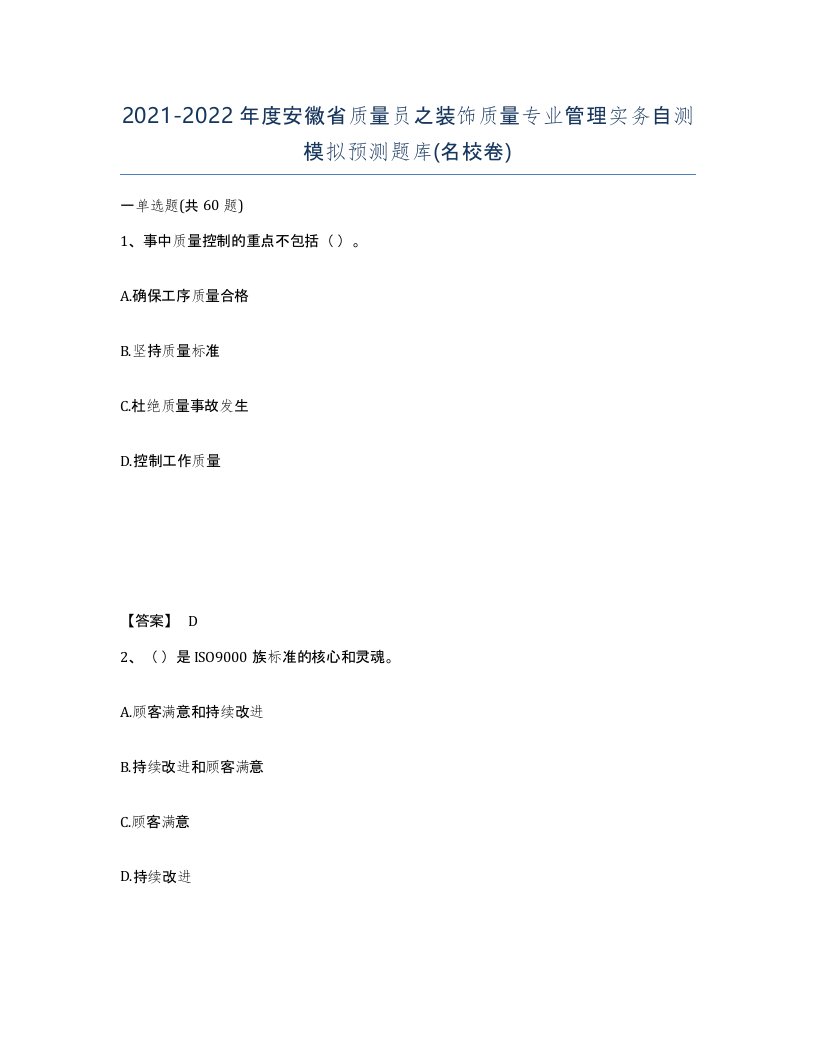 2021-2022年度安徽省质量员之装饰质量专业管理实务自测模拟预测题库(名校卷)

一单选题(共60题)

1、事中质量控制的重点不包括（）。

A.确保工序质量合格

B.坚持质量标准

C.杜绝质量事故发生

D.控制工作质量

【答案】 D

2、（）是ISO9000族标准的核心和灵魂。

A.顾客满意和持续改进

B.持续改进和顾客满意

C.顾客满意

D.持续改进